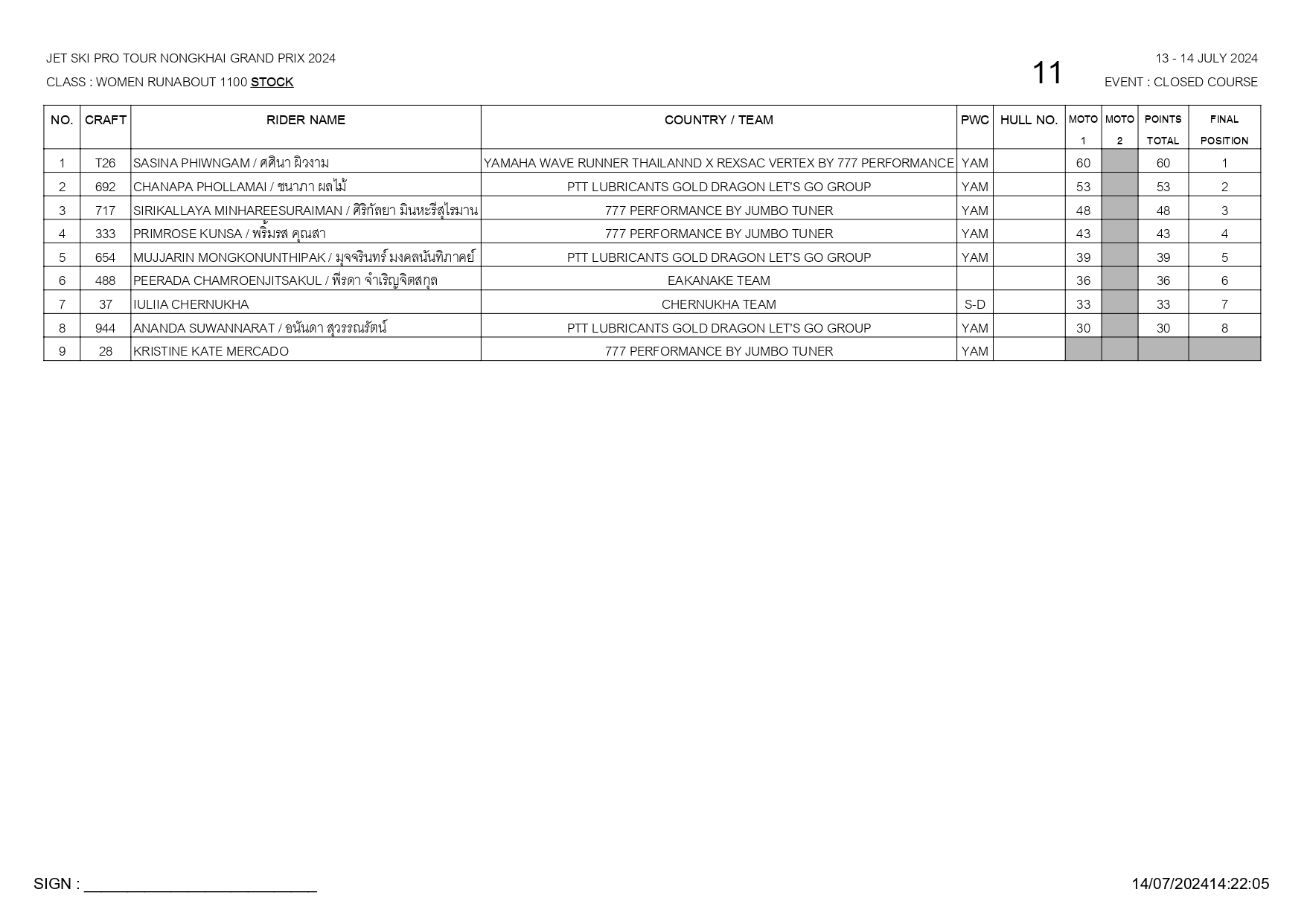 JET SKI PRO TOUR NONGKHAI GRAND PRIX 2024
CLASS : WOMEN RUNABOUT 1100 STOCK

11

13 - 14 JULY 2024
EVENT : CLOSED COURSE

| NO. | CRAFT | RIDER NAME | COUNTRY / TEAM | PWC | HULL NO. | MOTO 1 | MOTO 2 | POINTS TOTAL | FINAL POSITION |
|---|---|---|---|---|---|---|---|---|---|
| 1 | T26 | SASINA PHIWNGAM / ศศินา ผิวงาม | YAMAHA WAVE RUNNER THAILANND X REXSAC VERTEX BY 777 PERFORMANCE | YAM | | 60 | | 60 | 1 |
| 2 | 692 | CHANAPA PHOLLAMAI / ชนาภา ผลไม้ | PTT LUBRICANTS GOLD DRAGON LET'S GO GROUP | YAM | | 53 | | 53 | 2 |
| 3 | 717 | SIRIKALLAYA MINHAREESURAIMAN / ศิริกัลยา มินหะรีสุไรมาน | 777 PERFORMANCE BY JUMBO TUNER | YAM | | 48 | | 48 | 3 |
| 4 | 333 | PRIMROSE KUNSA / พริ้มรส คุณสา | 777 PERFORMANCE BY JUMBO TUNER | YAM | | 43 | | 43 | 4 |
| 5 | 654 | MUJJARIN MONGKONUNTHIPAK / มุจจรินทร์ มงคลนันทิภาคย์ | PTT LUBRICANTS GOLD DRAGON LET'S GO GROUP | YAM | | 39 | | 39 | 5 |
| 6 | 488 | PEERADA CHAMROENJITSAKUL / พีรดา จำเริญจิตสกุล | EAKANAKE TEAM | | | 36 | | 36 | 6 |
| 7 | 37 | IULIIA CHERNUKHA | CHERNUKHA TEAM | S-D | | 33 | | 33 | 7 |
| 8 | 944 | ANANDA SUWANNARAT / อนันดา สุวรรณรัตน์ | PTT LUBRICANTS GOLD DRAGON LET'S GO GROUP | YAM | | 30 | | 30 | 8 |
| 9 | 28 | KRISTINE KATE MERCADO | 777 PERFORMANCE BY JUMBO TUNER | YAM | | | | | |

SIGN : ____________________________

14/07/202414:22:05